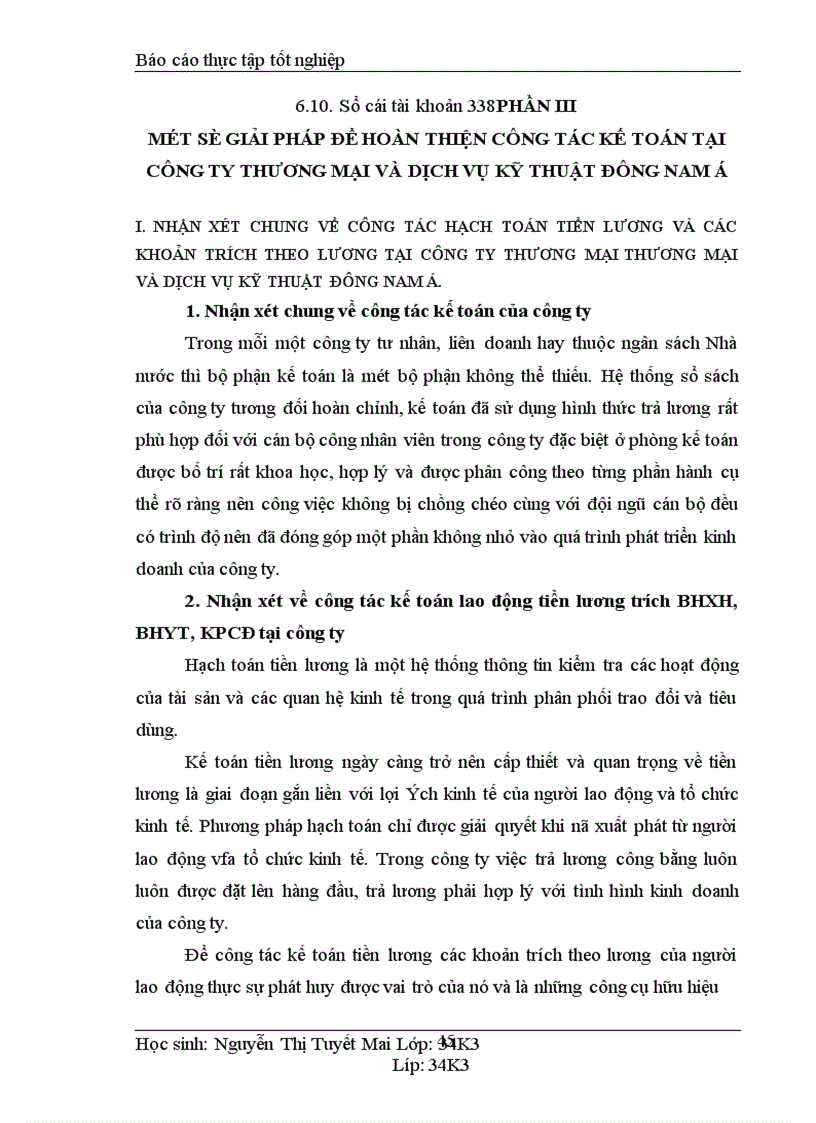 Báo cáo thực tập tốt nghiệp

6.10. Sổ cái tài khoản 338PHẦN III

MÉT SÈ GIẢI PHÁP ĐỂ HOÀN THIỆN CÔNG TÁC KẾ TOÁN TẠI CÔNG TY THƯƠNG MẠI VÀ DỊCH VỤ KỸ THUẬT ĐÔNG NAM Á

I. NHẬN XÉT CHUNG VỀ CÔNG TÁC HẠCH TOÁN TIỀN LƯƠNG VÀ CÁC KHOẢN TRÍCH THEO LƯƠNG TẠI CÔNG TY THƯƠNG MẠI THƯƠNG MẠI VÀ DỊCH VỤ KỸ THUẬT ĐÔNG NAM Á.

1. Nhận xét chung về công tác kế toán của công ty

Trong mỗi một công ty tư nhân, liên doanh hay thuộc ngân sách Nhà nước thì bộ phận kế toán là mét bộ phận không thể thiếu. Hệ thống sổ sách của công ty tương đối hoàn chỉnh, kế toán đã sử dụng hình thức trả lương rất phù hợp đối với cán bộ công nhân viên trong công ty đặc biệt ở phòng kế toán được bố trí rất khoa học, hợp lý và được phân công theo từng phần hành cụ thể rõ ràng nên công việc không bị chồng chéo cùng với đội ngũ cán bộ đều có trình độ nên đã đóng góp một phần không nhỏ vào quá trình phát triển kinh doanh của công ty.

2. Nhận xét về công tác kế toán lao động tiền lương trích BHXH, BHYT, KPCĐ tại công ty

Hạch toán tiền lương là một hệ thống thông tin kiểm tra các hoạt động của tài sản và các quan hệ kinh tế trong quá trình phân phối trao đổi và tiêu dùng.

Kế toán tiền lương ngày càng trở nên cấp thiết và quan trọng về tiền lương là giai đoạn gắn liền với lợi Ých kinh tế của người lao động và tổ chức kinh tế. Phương pháp hạch toán chỉ được giải quyết khi nã xuất phát từ người lao động vfa tổ chức kinh tế. Trong công ty việc trả lương công bằng luôn luôn được đặt lên hàng đầu, trả lương phải hợp lý với tình hình kinh doanh của công ty.

Để công tác kế toán tiền lương các khoản trích theo lương của người lao động thực sự phát huy được vai trò của nó và là những công cụ hữu hiệu

Học sinh: Nguyễn Thị Tuyết Mai Lớp: 34K3
35
Líp: 34K3